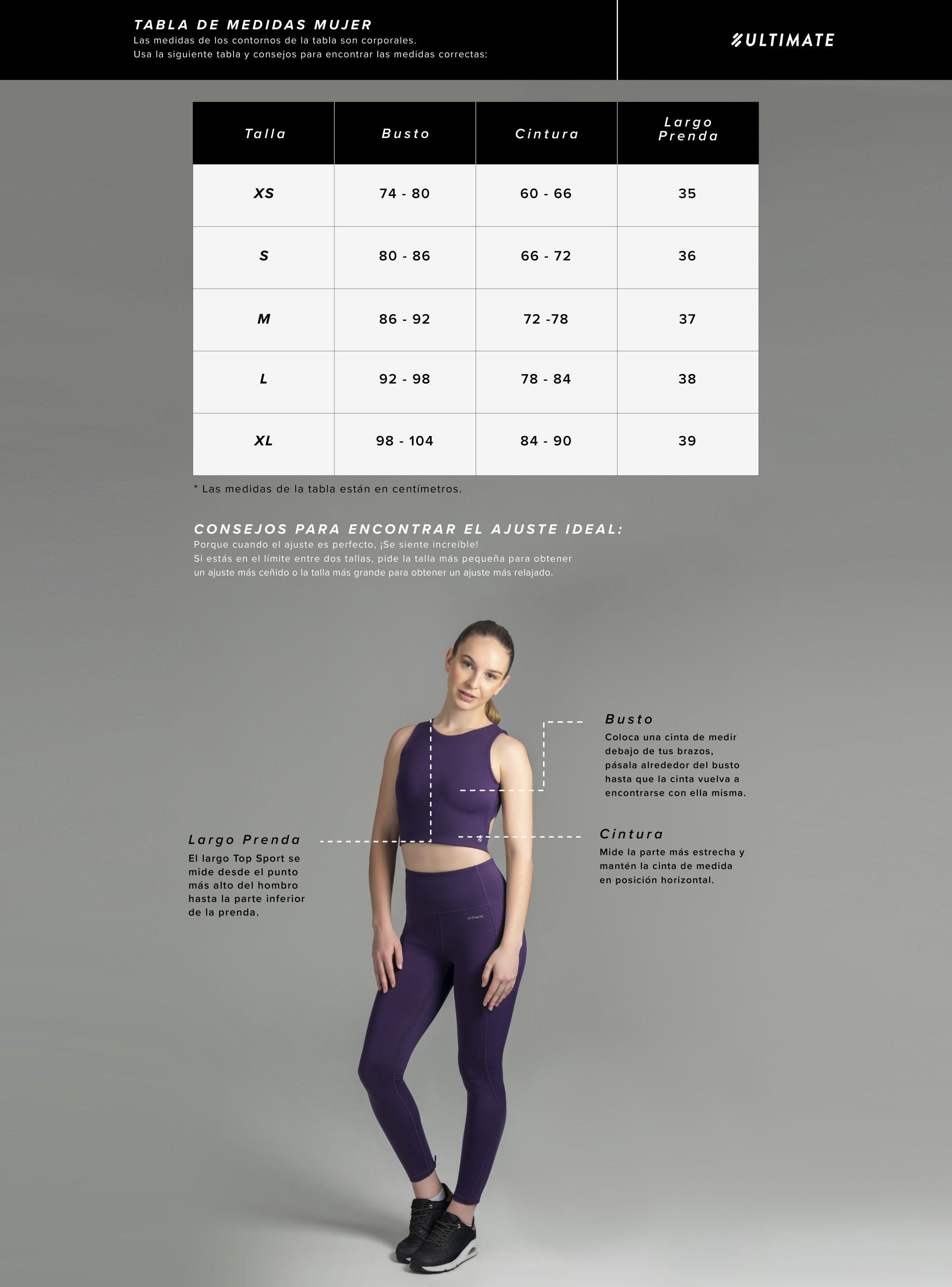 TABLA DE MEDIDAS MUJER
Las medidas de los contornos de la tabla son corporales.
Usa la siguiente tabla y consejos para encontrar las medidas correctas:

ULTIMATE

| Talla | Busto | Cintura | Largo Prenda |
|---|---|---|---|
| XS | 74 - 80 | 60 - 66 | 35 |
| S | 80 - 86 | 66 - 72 | 36 |
| M | 86 - 92 | 72 -78 | 37 |
| L | 92 - 98 | 78 - 84 | 38 |
| XL | 98 - 104 | 84 - 90 | 39 |

* Las medidas de la tabla están en centímetros.

CONSEJOS PARA ENCONTRAR EL AJUSTE IDEAL:
Porque cuando el ajuste es perfecto, ¡Se siente increíble!
Si estás en el límite entre dos tallas, pide la talla más pequeña para obtener un ajuste más ceñido o la talla más grande para obtener un ajuste más relajado.

Busto
Coloca una cinta de medir debajo de tus brazos, pásala alrededor del busto hasta que la cinta vuelva a encontrarse con ella misma.

Largo Prenda
El largo Top Sport se mide desde el punto más alto del hombro hasta la parte inferior de la prenda.

Cintura
Mide la parte más estrecha y mantén la cinta de medida en posición horizontal.

ULTIMATE